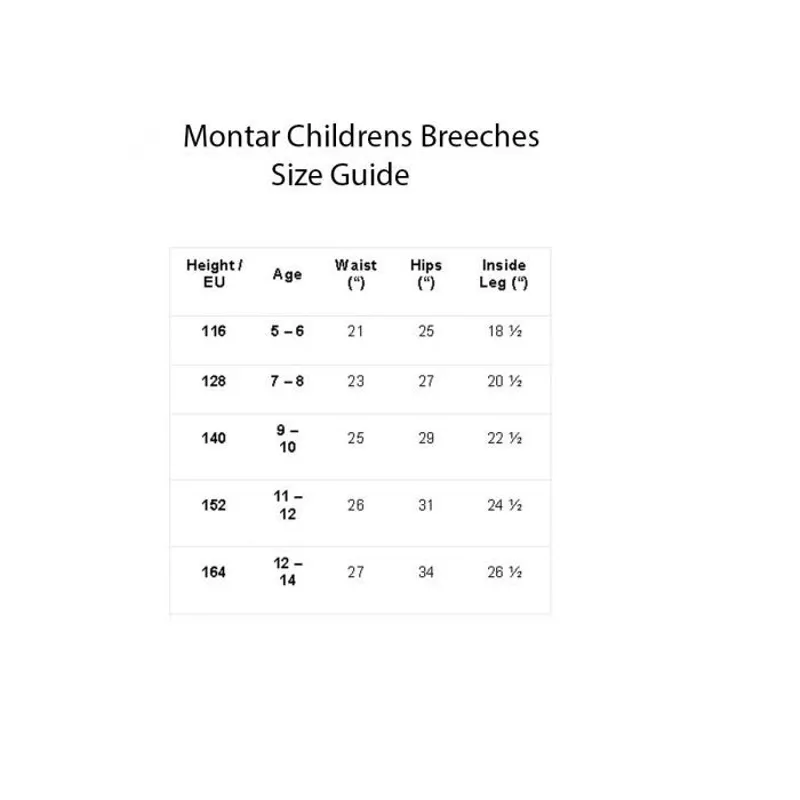 Montar Childrens Breeches
Size Guide

| Height / EU | Age | Waist (“) | Hips (“) | Inside Leg (“) |
|---|---|---|---|---|
| 116 | 5 – 6 | 21 | 25 | 18 ½ |
| 128 | 7 – 8 | 23 | 27 | 20 ½ |
| 140 | 9 – 10 | 25 | 29 | 22 ½ |
| 152 | 11 – 12 | 26 | 31 | 24 ½ |
| 164 | 12 – 14 | 27 | 34 | 26 ½ |